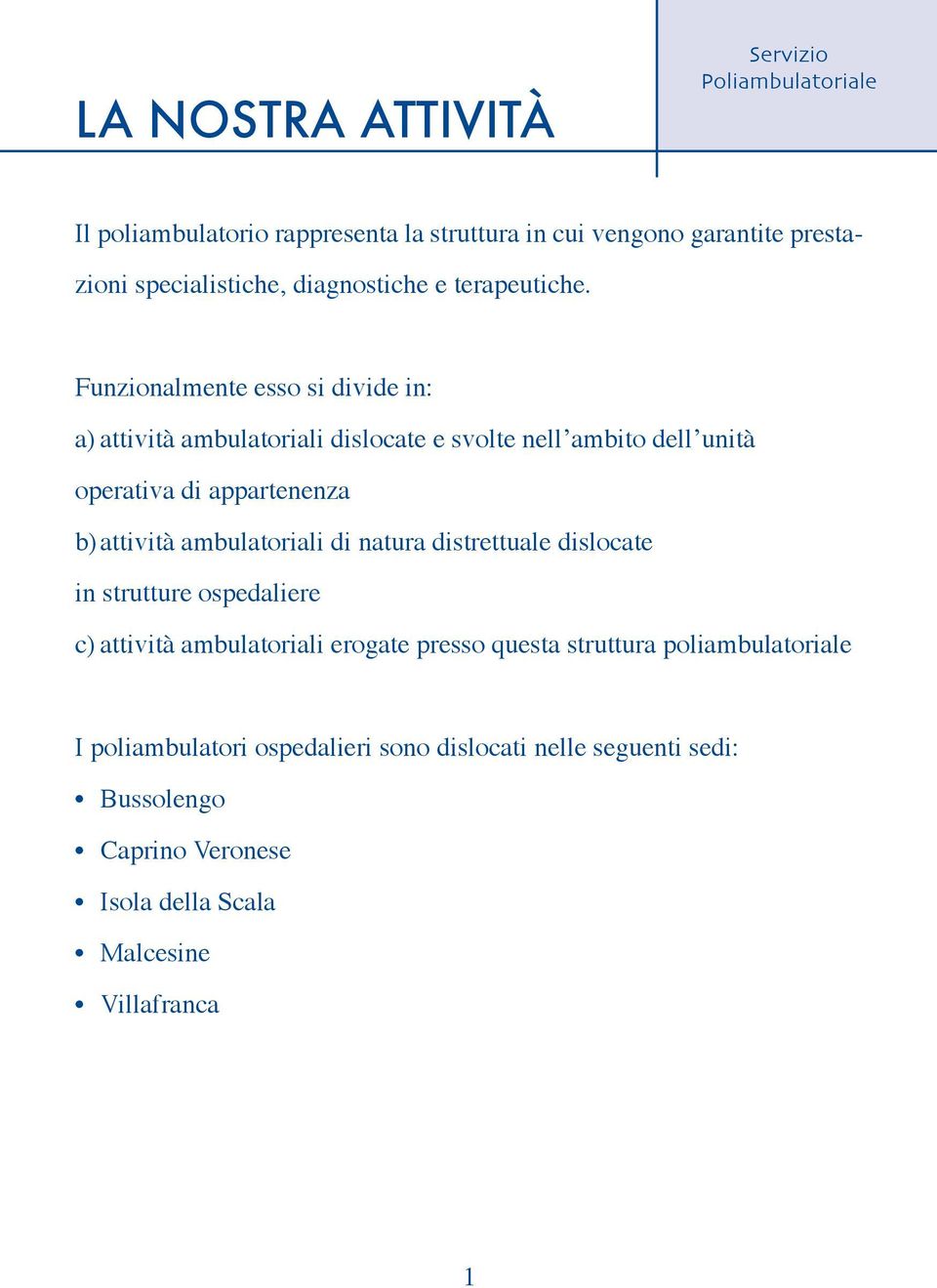 Servizio
Poliambulatoriale

LA NOSTRA ATTIVITÀ

Il poliambulatorio rappresenta la struttura in cui vengono garantite prestazioni specialistiche, diagnostiche e terapeutiche.

Funzionalmente esso si divide in:
a) attività ambulatoriali dislocate e svolte nell’ambito dell’unità operativa di appartenenza
b) attività ambulatoriali di natura distrettuale dislocate in strutture ospedaliere
c) attività ambulatoriali erogate presso questa struttura poliambulatoriale

I poliambulatori ospedalieri sono dislocati nelle seguenti sedi:
• Bussolengo
• Caprino Veronese
• Isola della Scala
• Malcesine
• Villafranca

1